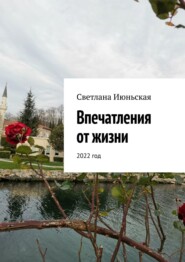 Светлана Июньская

Впечатления от жизни

2022 год